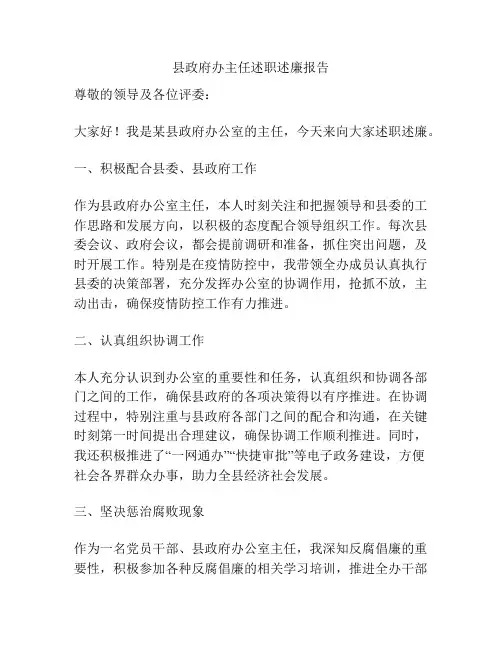 县政府办主任述职述廉报告

尊敬的领导及各位评委：

大家好！我是某县政府办公室的主任，今天来向大家述职述廉。

一、积极配合县委、县政府工作

作为县政府办公室主任，本人时刻关注和把握领导和县委的工作思路和发展方向，以积极的态度配合领导组织工作。每次县委会议、政府会议，都会提前调研和准备，抓住突出问题，及时开展工作。特别是在疫情防控中，我带领全办成员认真执行县委的决策部署，充分发挥办公室的协调作用，抢抓不放，主动出击，确保疫情防控工作有力推进。

二、认真组织协调工作

本人充分认识到办公室的重要性和任务，认真组织和协调各部门之间的工作，确保县政府的各项决策得以有序推进。在协调过程中，特别注重与县政府各部门之间的配合和沟通，在关键时刻第一时间提出合理建议，确保协调工作顺利推进。同时，我还积极推进了“一网通办”“快捷审批”等电子政务建设，方便社会各界群众办事，助力全县经济社会发展。

三、坚决惩治腐败现象

作为一名党员干部、县政府办公室主任，我深知反腐倡廉的重要性，积极参加各种反腐倡廉的相关学习培训，推进全办干部